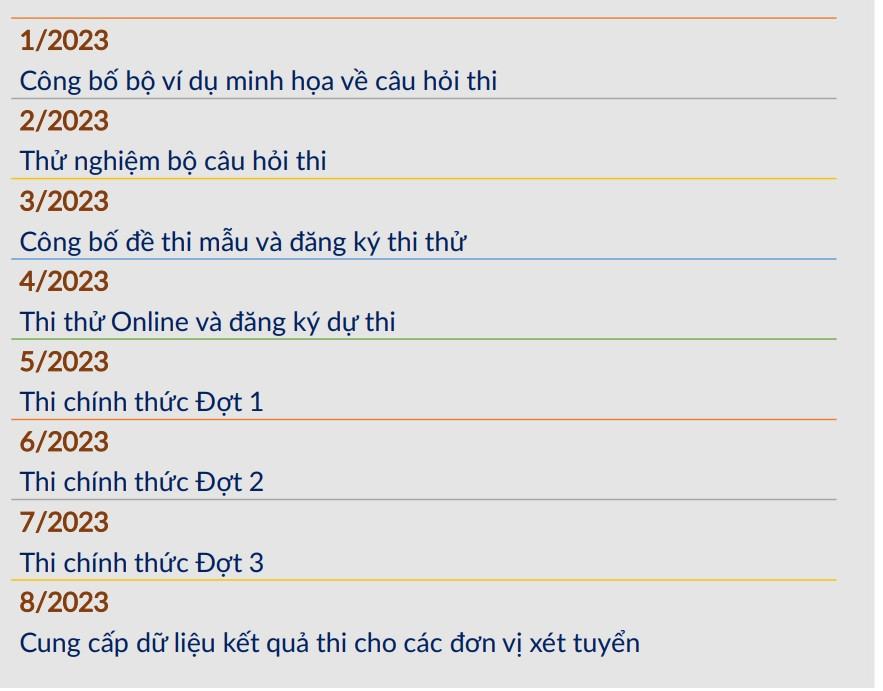 1/2023
Công bố bộ ví dụ minh họa về câu hỏi thi

2/2023
Thử nghiệm bộ câu hỏi thi

3/2023
Công bố đề thi mẫu và đăng ký thi thử

4/2023
Thi thử Online và đăng ký dự thi

5/2023
Thi chính thức Đợt 1

6/2023
Thi chính thức Đợt 2

7/2023
Thi chính thức Đợt 3

8/2023
Cung cấp dữ liệu kết quả thi cho các đơn vị xét tuyển